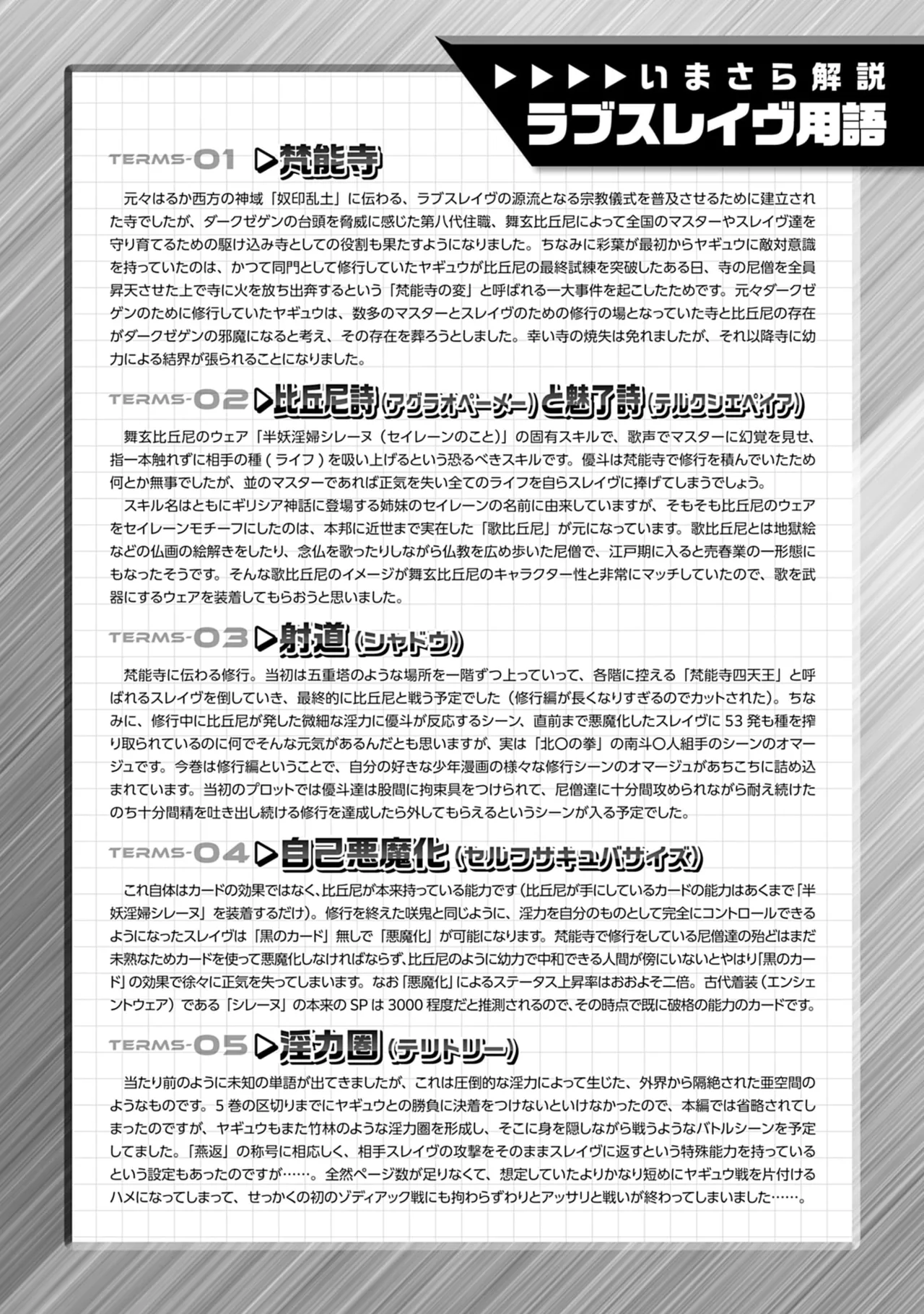 ▶▶▶▶いまさら解説
ラブスレイヴ用語

TERMS-01 ▷梵能寺

元々はるか西方の神域「奴印乱土」に伝わる、ラブスレイヴの源流となる宗教儀式を普及させるために建立された寺でしたが、ダークゼゲンの台頭を脅威に感じた第八代住職、舞玄比丘尼によって全国のマスターやスレイヴ達を守り育てるための駆け込み寺としての役割も果たすようになりました。ちなみに彩葉が最初からヤギュウに敵対意識を持っていたのは、かつて同門として修行していたヤギュウが比丘尼の最終試練を突破したある日、寺の尼僧を全員昇天させた上で寺に火を放ち出奔するという「梵能寺の変」と呼ばれる一大事件を起こしたためです。元々ダークゼゲンのために修行していたヤギュウは、数多のマスターとスレイヴのための修行の場となっていた寺と比丘尼の存在がダークゼゲンの邪魔になると考え、その存在を葬ろうとしました。幸い寺の焼失は免れましたが、それ以降寺に幼力による結界が張られることになりました。

TERMS-02 ▷比丘尼詩(アグラオペーメー)と魅了詩(テルクシエペイア)

舞玄比丘尼のウェア「半妖淫婦シレーヌ（セイレーンのこと）」の固有スキルで、歌声でマスターに幻覚を見せ、指一本触れずに相手の種（ライフ）を吸い上げるという恐るべきスキルです。優斗は梵能寺で修行を積んでいたため何とか無事でしたが、並のマスターであれば正気を失い全てのライフを自らスレイヴに捧げてしまうでしょう。
スキル名はともにギリシア神話に登場する姉妹のセイレーンの名前に由来していますが、そもそも比丘尼のウェアをセイレーンモチーフにしたのは、本邦に近世まで実在した「歌比丘尼」が元になっています。歌比丘尼とは地獄絵などの仏画の絵解きをしたり、念仏を歌ったりしながら仏教を広め歩いた尼僧で、江戸期に入ると売春業の一形態にもなったそうです。そんな歌比丘尼のイメージが舞玄比丘尼のキャラクター性と非常にマッチしていたので、歌を武器にするウェアを装着してもらおうと思いました。

TERMS-03 ▷射道(シャドウ)

梵能寺に伝わる修行。当初は五重塔のような場所を一階ずつ上っていって、各階に控える「梵能寺四天王」と呼ばれるスレイヴを倒していき、最終的に比丘尼と戦う予定でした（修行編が長くなりすぎるのでカットされた）。ちなみに、修行中に比丘尼が発した微細な淫力に優斗が反応するシーン、直前まで悪魔化したスレイヴに53発も種を搾り取られているのに何でそんな元気があるんだとも思いますが、実は「北〇の拳」の南斗〇人組手のシーンのオマージュです。今巻は修行編ということで、自分の好きな少年漫画の様々な修行シーンのオマージュがあちこちに詰め込まれています。当初のプロットでは優斗達は股間に拘束具をつけられて、尼僧達に十分間攻められながら耐え続けたのち十分間精を吐き出し続ける修行を達成したら外してもらえるというシーンが入る予定でした。

TERMS-04 ▷自己悪魔化(セルフサキュバサイズ)

これ自体はカードの効果ではなく、比丘尼が本来持っている能力です（比丘尼が手にしているカードの能力はあくまで「半妖淫婦シレーヌ」を装着するだけ）。修行を終えた咲鬼と同じように、淫力を自分のものとして完全にコントロールできるようになったスレイヴは「黒のカード」無しで「悪魔化」が可能になります。梵能寺で修行をしている尼僧達の殆どはまだ未熟なためカードを使って悪魔化しなければならず、比丘尼のように幼力で中和できる人間が傍にいないとやはり「黒のカード」の効果で徐々に正気を失ってしまいます。なお「悪魔化」によるステータス上昇率はおおよそ二倍。古代着装（エンシェントウェア）である「シレーヌ」の本来のSPは3000程度だと推測されるので、その時点で既に破格の能力のカードです。

TERMS-05 ▷淫力圏(テリトリー)

当たり前のように未知の単語が出てきましたが、これは圧倒的な淫力によって生じた、外界から隔絶された亜空間のようなものです。5巻の区切りまでにヤギュウとの勝負に決着をつけないといけなかったので、本編では省略されてしまったのですが、ヤギュウもまた竹林のような淫力圏を形成し、そこに身を隠しながら戦うようなバトルシーンを予定してました。「燕返」の称号に相応しく、相手スレイヴの攻撃をそのままスレイヴに返すという特殊能力を持っているという設定もあったのですが……。全然ページ数が足りなくて、想定していたよりかなり短めにヤギュウ戦を片付けるハメになってしまって、せっかくの初のゾディアック戦にも拘わらずわりとアッサリと戦いが終わってしまいました……。